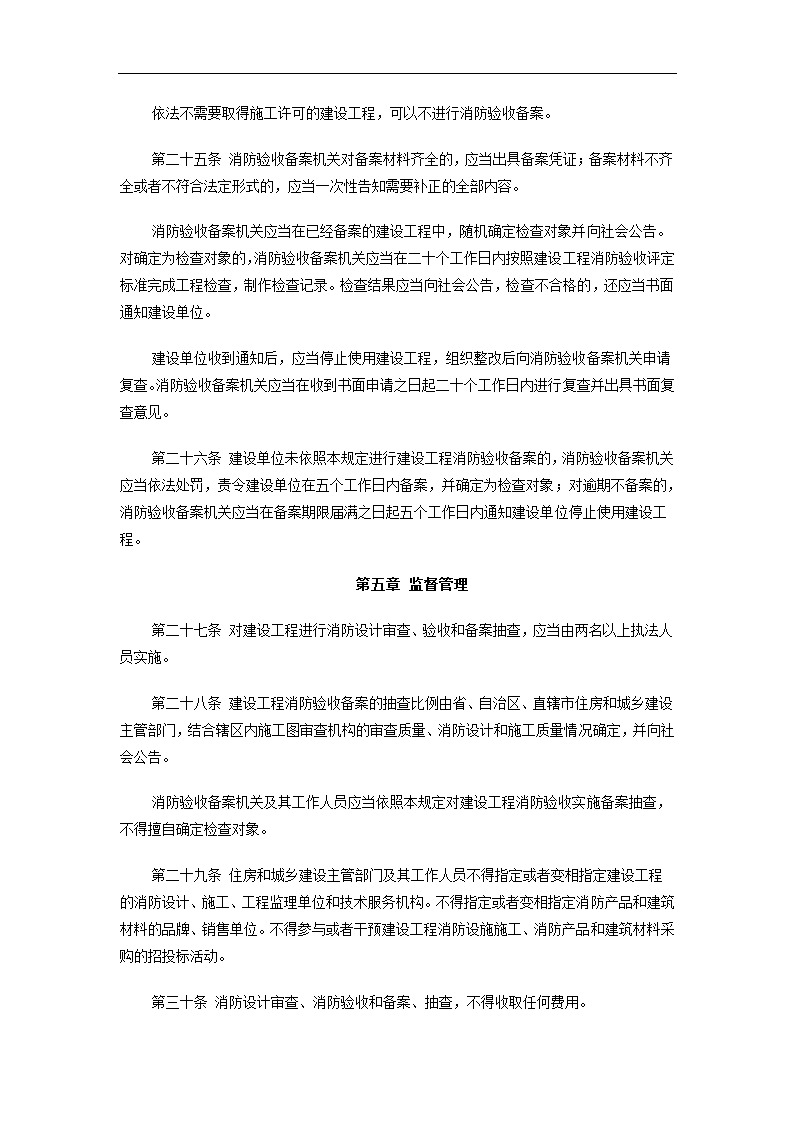 依法不需要取得施工许可的建设工程，可以不进行消防验收备案。

第二十五条 消防验收备案机关对备案材料齐全的，应当出具备案凭证；备案材料不齐全或者不符合法定形式的，应当一次性告知需要补正的全部内容。

消防验收备案机关应当在已经备案的建设工程中，随机确定检查对象并向社会公告。对确定为检查对象的，消防验收备案机关应当在二十个工作日内按照建设工程消防验收评定标准完成工程检查，制作检查记录。检查结果应当向社会公告，检查不合格的，还应当书面通知建设单位。

建设单位收到通知后，应当停止使用建设工程，组织整改后向消防验收备案机关申请复查。消防验收备案机关应当在收到书面申请之日起二十个工作日内进行复查并出具书面复查意见。

第二十六条 建设单位未依照本规定进行建设工程消防验收备案的，消防验收备案机关应当依法处罚，责令建设单位在五个工作日内备案，并确定为检查对象；对逾期不备案的，消防验收备案机关应当在备案期限届满之日起五个工作日内通知建设单位停止使用建设工程。

第五章 监督管理

第二十七条 对建设工程进行消防设计审查、验收和备案抽查，应当由两名以上执法人员实施。

第二十八条 建设工程消防验收备案的抽查比例由省、自治区、直辖市住房和城乡建设主管部门，结合辖区内施工图审查机构的审查质量、消防设计和施工质量情况确定，并向社会公告。

消防验收备案机关及其工作人员应当依照本规定对建设工程消防验收实施备案抽查，不得擅自确定检查对象。

第二十九条 住房和城乡建设主管部门及其工作人员不得指定或者变相指定建设工程的消防设计、施工、工程监理单位和技术服务机构。不得指定或者变相指定消防产品和建筑材料的品牌、销售单位。不得参与或者干预建设工程消防设施施工、消防产品和建筑材料采购的招投标活动。

第三十条 消防设计审查、消防验收和备案、抽查，不得收取任何费用。